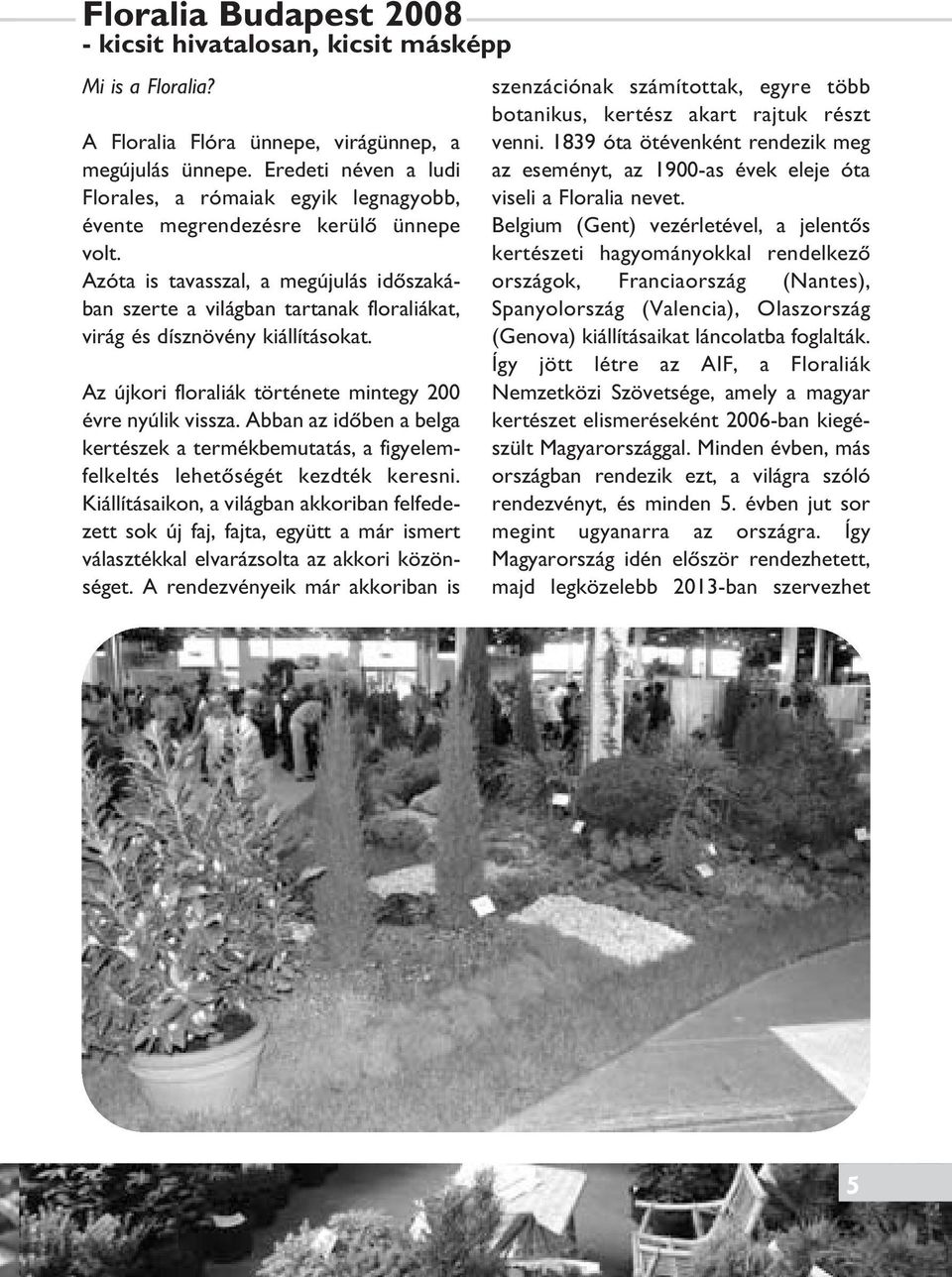 Floralia Budapest 2008
- kicsit hivatalosan, kicsit másképp

Mi is a Floralia?

A Floralia Flóra ünnepe, virágünnep, a megújulás ünnepe. Eredeti néven a ludi Florales, a rómaiak egyik legnagyobb, évente megrendezésre kerülő ünnepe volt.
Azóta is tavasszal, a megújulás időszakában szerte a világban tartanak floraliákat, virág és dísznövény kiállításokat.

Az újkori floraliák története mintegy 200 évre nyúlik vissza. Abban az időben a belga kertészek a termékbemutatás, a figyelemfelkeltés lehetőségét kezdték keresni. Kiállításaikon, a világban akkoriban felfedezett sok új faj, fajta, együtt a már ismert választékkal elvarázsolta az akkori közönséget. A rendezvényeik már akkoriban is szenzációnak számítottak, egyre több botanikus, kertész akart rajtuk részt venni. 1839 óta ötévenként rendezik meg az eseményt, az 1900-as évek eleje óta viseli a Floralia nevet.
Belgium (Gent) vezérletével, a jelentős kertészeti hagyományokkal rendelkező országok, Franciaország (Nantes), Spanyolország (Valencia), Olaszország (Genova) kiállításaikat láncolatba foglalták. Így jött létre az AIF, a Floraliák Nemzetközi Szövetsége, amely a magyar kertészet elismeréseként 2006-ban kiegészült Magyarországgal. Minden évben, más országban rendezik ezt, a világra szóló rendezvényt, és minden 5. évben jut sor megint ugyanarra az országra. Így Magyarország idén először rendezhetett, majd legközelebb 2013-ban szervezhet

5